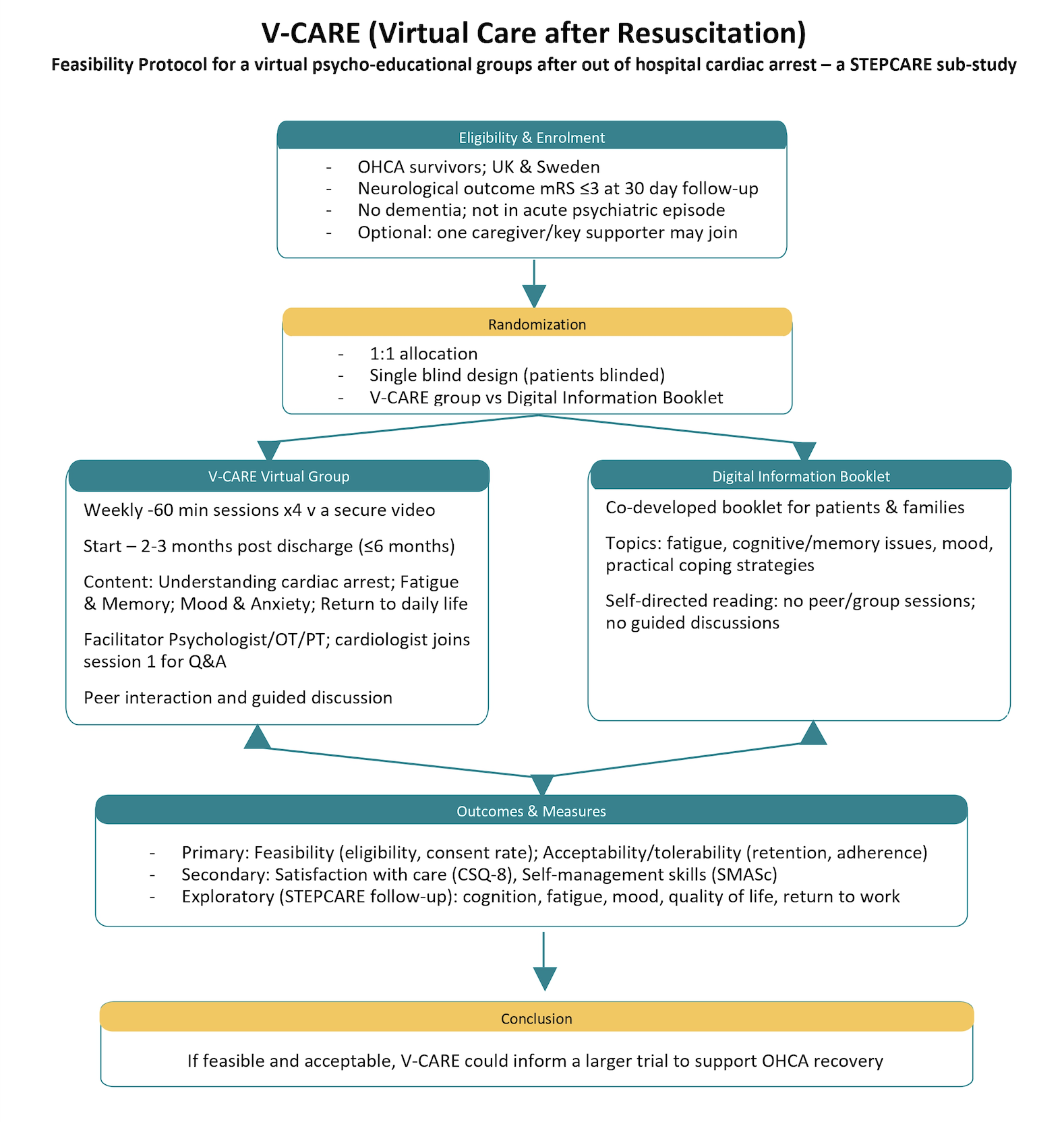 V-CARE (Virtual Care after Resuscitation)

Feasibility Protocol for a virtual psycho-educational groups after out of hospital cardiac arrest – a STEPCARE sub-study

Eligibility & Enrolment

- OHCA survivors; UK & Sweden
- Neurological outcome mRS ≤3 at 30 day follow-up
- No dementia; not in acute psychiatric episode
- Optional: one caregiver/key supporter may join

Randomization

- 1:1 allocation
- Single blind design (patients blinded)
- V-CARE group vs Digital Information Booklet

V-CARE Virtual Group

Weekly -60 min sessions x4 v a secure video

Start – 2-3 months post discharge (≤6 months)

Content: Understanding cardiac arrest; Fatigue & Memory; Mood & Anxiety; Return to daily life

Facilitator Psychologist/OT/PT; cardiologist joins session 1 for Q&A

Peer interaction and guided discussion

Digital Information Booklet

Co-developed booklet for patients & families

Topics: fatigue, cognitive/memory issues, mood, practical coping strategies

Self-directed reading: no peer/group sessions; no guided discussions

Outcomes & Measures

- Primary: Feasibility (eligibility, consent rate); Acceptability/tolerability (retention, adherence)
- Secondary: Satisfaction with care (CSQ-8), Self-management skills (SMASc)
- Exploratory (STEPCARE follow-up): cognition, fatigue, mood, quality of life, return to work

Conclusion

If feasible and acceptable, V-CARE could inform a larger trial to support OHCA recovery